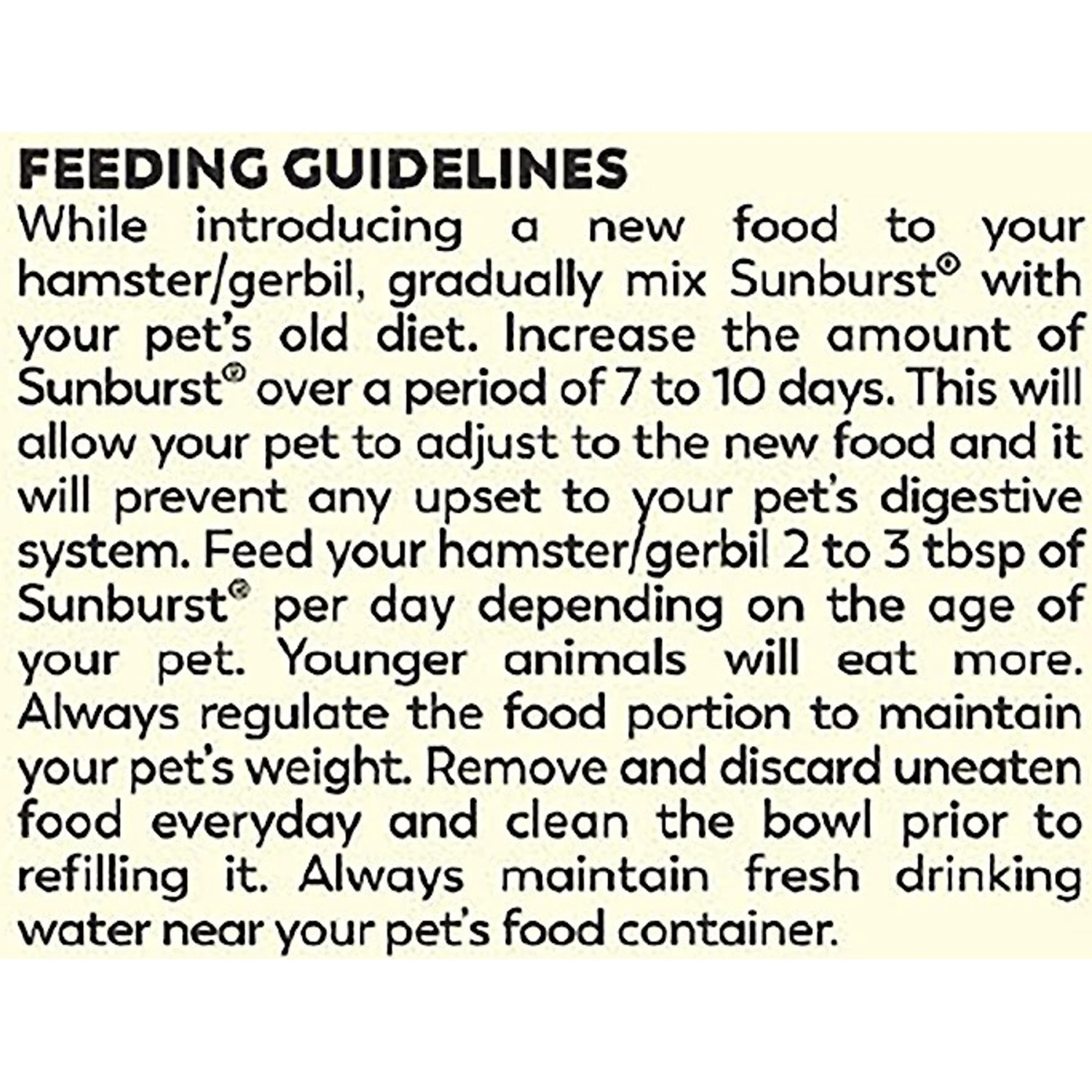 FEEDING GUIDELINES

While introducing a new food to your hamster/gerbil, gradually mix Sunburst® with your pet's old diet. Increase the amount of Sunburst® over a period of 7 to 10 days. This will allow your pet to adjust to the new food and it will prevent any upset to your pet's digestive system. Feed your hamster/gerbil 2 to 3 tbsp of Sunburst® per day depending on the age of your pet. Younger animals will eat more. Always regulate the food portion to maintain your pet's weight. Remove and discard uneaten food everyday and clean the bowl prior to refilling it. Always maintain fresh drinking water near your pet's food container.